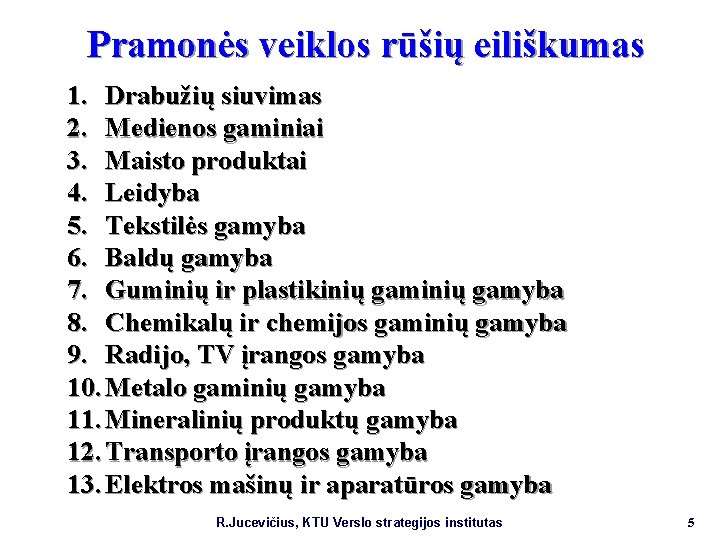 Pramonės veiklos rūšių eiliškumas

1. Drabužių siuvimas
2. Medienos gaminiai
3. Maisto produktai
4. Leidyba
5. Tekstilės gamyba
6. Baldų gamyba
7. Guminių ir plastikinių gaminių gamyba
8. Chemikalų ir chemijos gaminių gamyba
9. Radijo, TV įrangos gamyba
10. Metalo gaminių gamyba
11. Mineralinių produktų gamyba
12. Transporto įrangos gamyba
13. Elektros mašinų ir aparatūros gamyba

R.Jucevičius, KTU Verslo strategijos institutas

5